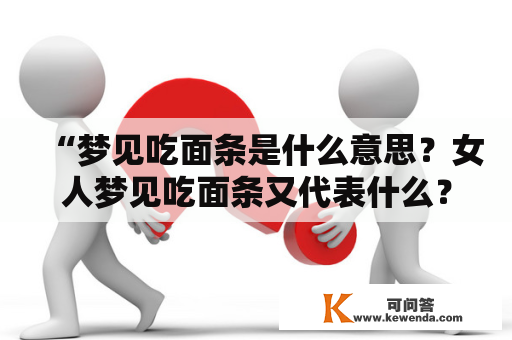 “梦见吃面条是什么意思？女人梦见吃面条又代表什么？

K 可问答
www.kewenda.com